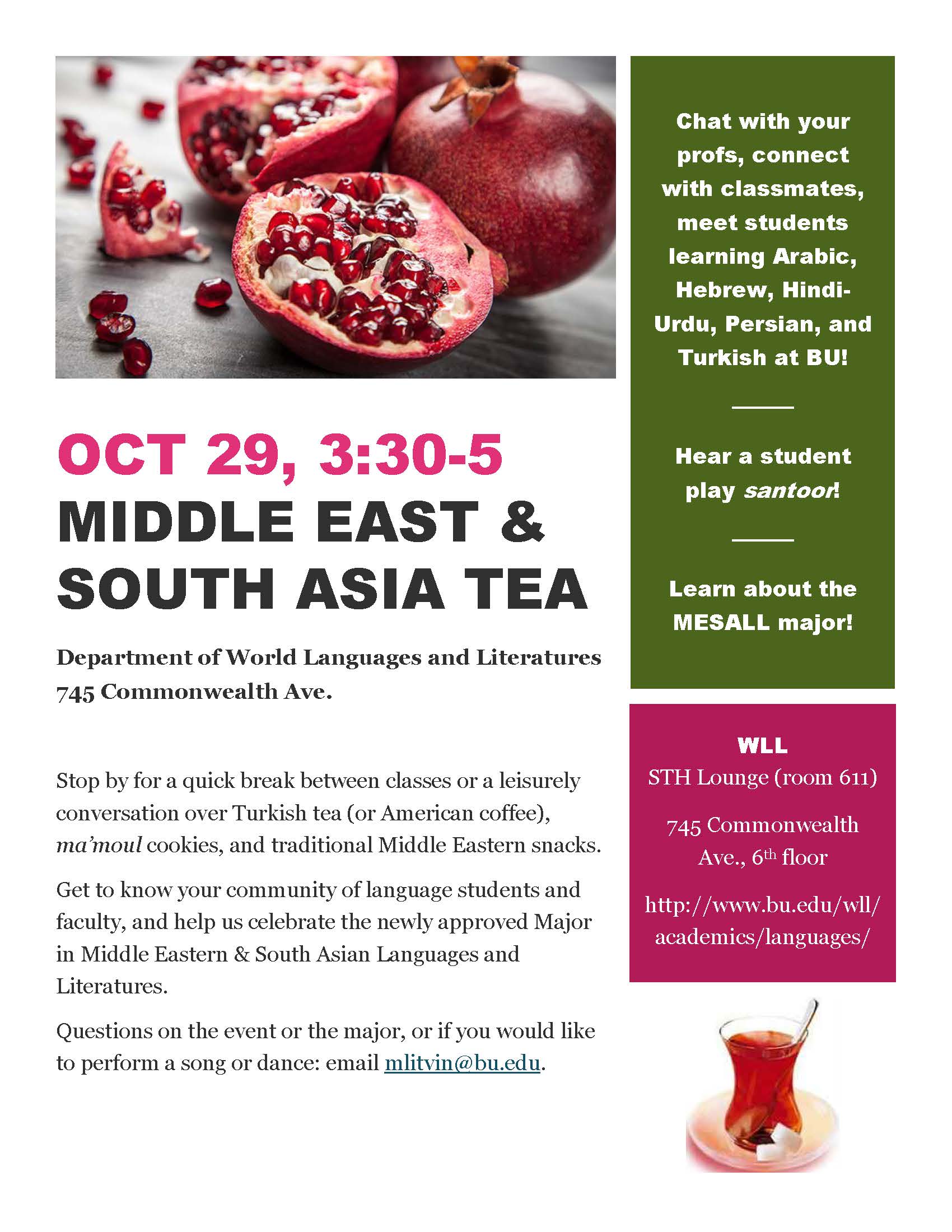 OCT 29, 3:30-5
MIDDLE EAST & SOUTH ASIA TEA

Department of World Languages and Literatures
745 Commonwealth Ave.

Stop by for a quick break between classes or a leisurely conversation over Turkish tea (or American coffee), ma'moul cookies, and traditional Middle Eastern snacks.

Get to know your community of language students and faculty, and help us celebrate the newly approved Major in Middle Eastern & South Asian Languages and Literatures.

Questions on the event or the major, or if you would like to perform a song or dance: email mlitvin@bu.edu.

Chat with your profs, connect with classmates, meet students learning Arabic, Hebrew, Hindi-Urdu, Persian, and Turkish at BU!

Hear a student play santoor!

Learn about the MESALL major!

WLL
STH Lounge (room 611)

745 Commonwealth Ave., 6$^{th}$ floor

http://www.bu.edu/wll/academics/languages/